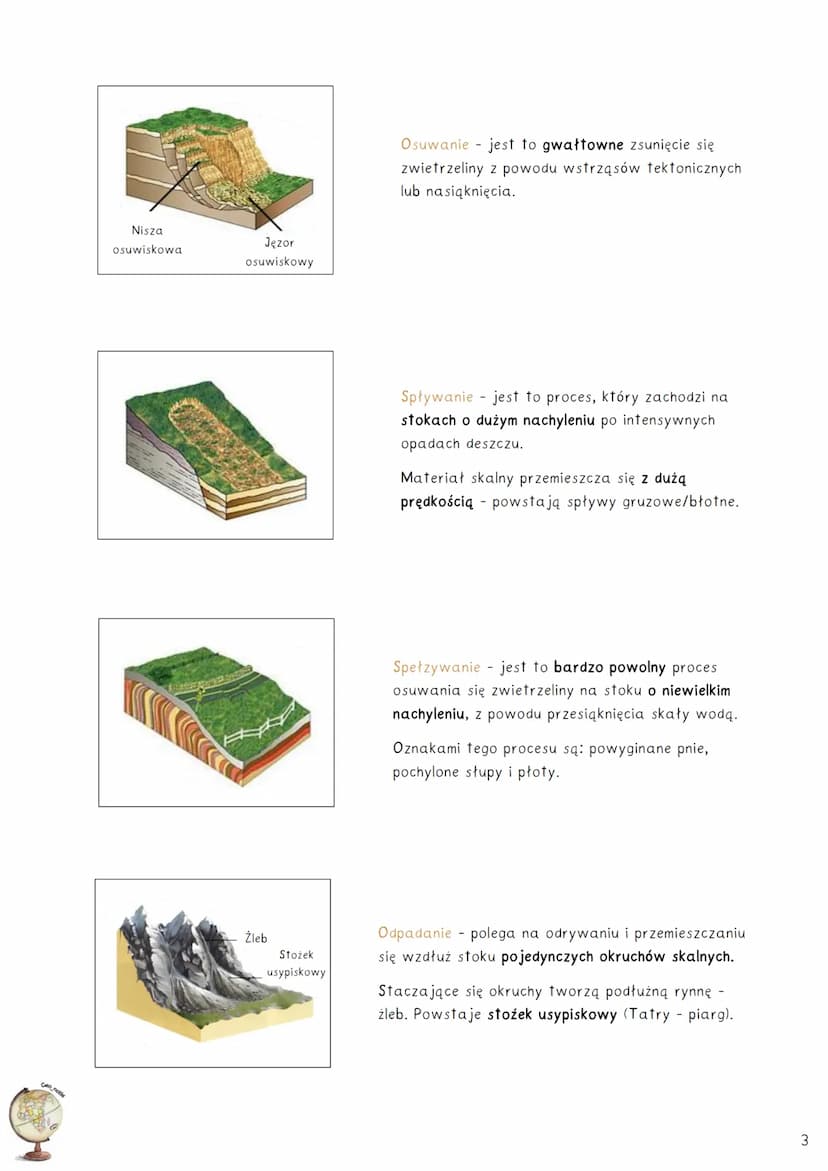 Nisza osuwiskowa

Jęzor osuwiskowy

Osuwanie - jest to gwałtowne zsunięcie się zwietrzeliny z powodu wstrząsów tektonicznych lub nasiąknięcia.

Spływanie - jest to proces, który zachodzi na stokach o dużym nachyleniu po intensywnych opadach deszczu.

Materiał skalny przemieszcza się z dużą prędkością - powstają spływy gruzowe/błotne.

Spełzywanie - jest to bardzo powolny proces osuwania się zwietrzeliny na stoku o niewielkim nachyleniu, z powodu przesiąknięcia skały wodą.

Oznakami tego procesu są: powyginane pnie, pochylone słupy i płoty.

Żleb

Stożek usypiskowy

Odpadanie - polega na odrywaniu i przemieszczaniu się wzdłuż stoku pojedynczych okruchów skalnych.

Staczające się okruchy tworzą podłużną rynnę - żleb. Powstaje stożek usypiskowy (Tatry - piarg).

3